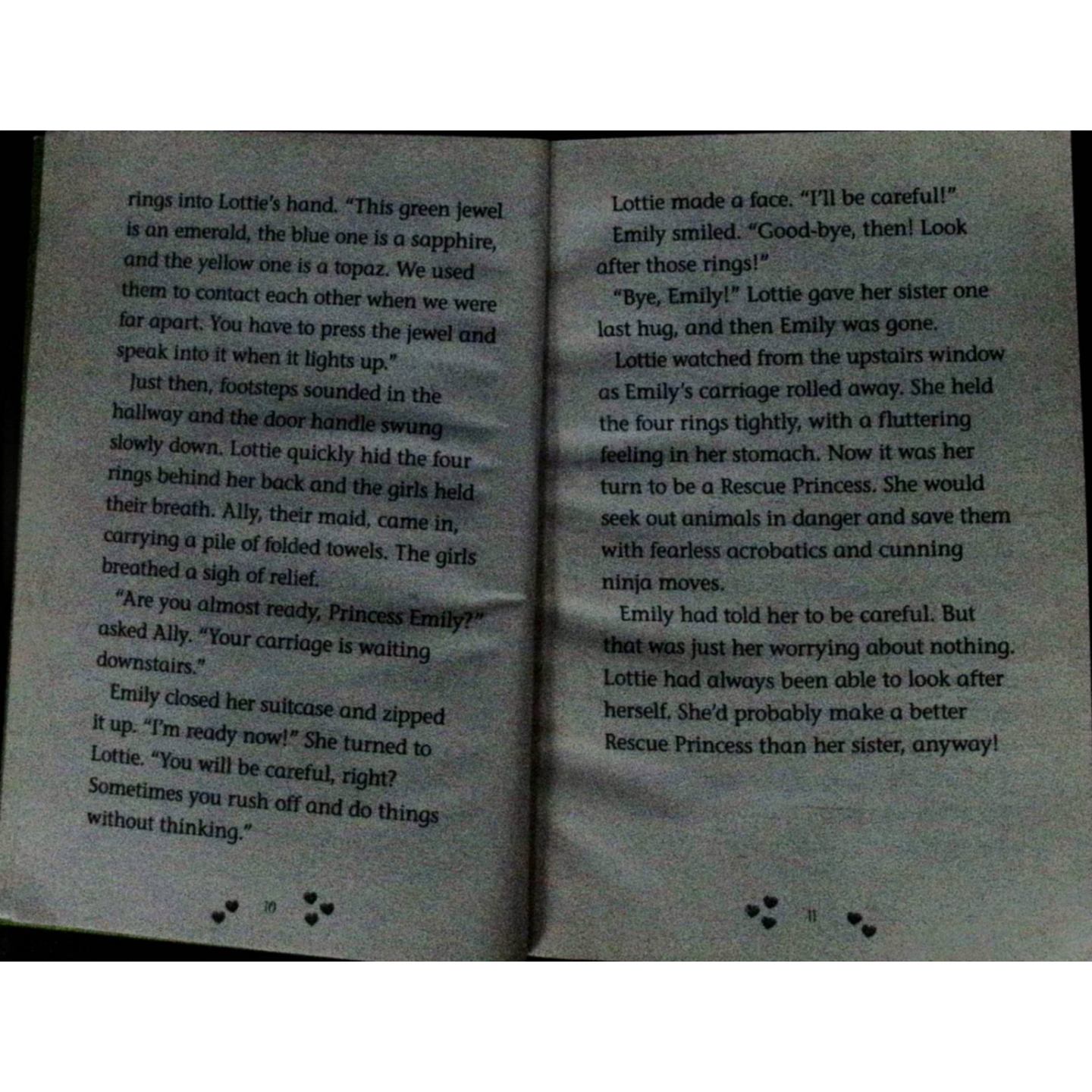 rings into Lottie's hand. "This green jewel is an emerald, the blue one is a sapphire, and the yellow one is a topaz. We used them to contact each other when we were far apart. You have to press the jewel and speak into it when it lights up."

Just then, footsteps sounded in the hallway and the door handle swung slowly down. Lottie quickly hid the four rings behind her back and the girls held their breath. Ally, their maid, came in, carrying a pile of folded towels. The girls breathed a sigh of relief.

"Are you almost ready, Princess Emily?" asked Ally. "Your carriage is waiting downstairs."

Emily closed her suitcase and zipped it up. "I'm ready now!" She turned to Lottie. "You will be careful, right? Sometimes you rush off and do things without thinking."

10

Lottie made a face. "I'll be careful!"

Emily smiled. "Good-bye, then! Look after those rings!"

"Bye, Emily!" Lottie gave her sister one last hug, and then Emily was gone.

Lottie watched from the upstairs window as Emily's carriage rolled away. She held the four rings tightly, with a fluttering feeling in her stomach. Now it was her turn to be a Rescue Princess. She would seek out animals in danger and save them with fearless acrobatics and cunning ninja moves.

Emily had told her to be careful. But that was just her worrying about nothing. Lottie had always been able to look after herself. She'd probably make a better Rescue Princess than her sister, anyway!

11